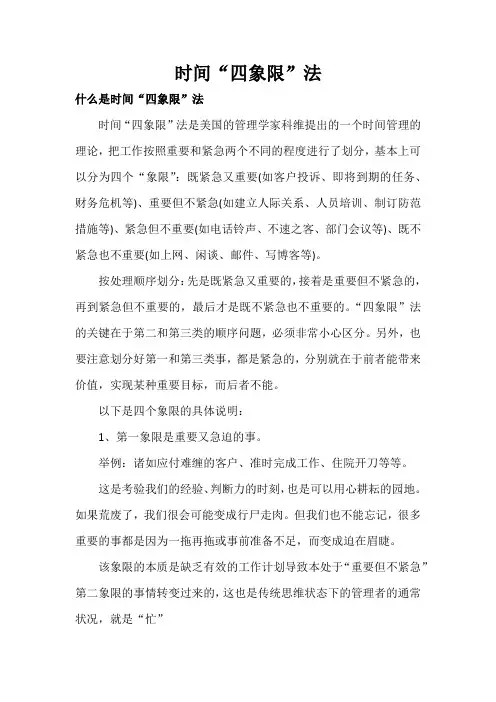 时间“四象限”法

什么是时间“四象限”法

时间“四象限”法是美国的管理学家科维提出的一个时间管理的理论，把工作按照重要和紧急两个不同的程度进行了划分，基本上可以分为四个“象限”：既紧急又重要(如客户投诉、即将到期的任务、财务危机等)、重要但不紧急(如建立人际关系、人员培训、制订防范措施等)、紧急但不重要(如电话铃声、不速之客、部门会议等)、既不紧急也不重要(如上网、闲谈、邮件、写博客等)。

按处理顺序划分：先是既紧急又重要的，接着是重要但不紧急的，再到紧急但不重要的，最后才是既不紧急也不重要的。“四象限”法的关键在于第二和第三类的顺序问题，必须非常小心区分。另外，也要注意划分好第一和第三类事，都是紧急的，分别就在于前者能带来价值，实现某种重要目标，而后者不能。

以下是四个象限的具体说明：

1、第一象限是重要又急迫的事。

举例：诸如应付难缠的客户、准时完成工作、住院开刀等等。

这是考验我们的经验、判断力的时刻，也是可以用心耕耘的园地。如果荒废了，我们很会可能变成行尸走肉。但我们也不能忘记，很多重要的事都是因为一拖再拖或事前准备不足，而变成迫在眉睫。

该象限的本质是缺乏有效的工作计划导致本处于“重要但不紧急”第二象限的事情转变过来的，这也是传统思维状态下的管理者的通常状况，就是“忙”